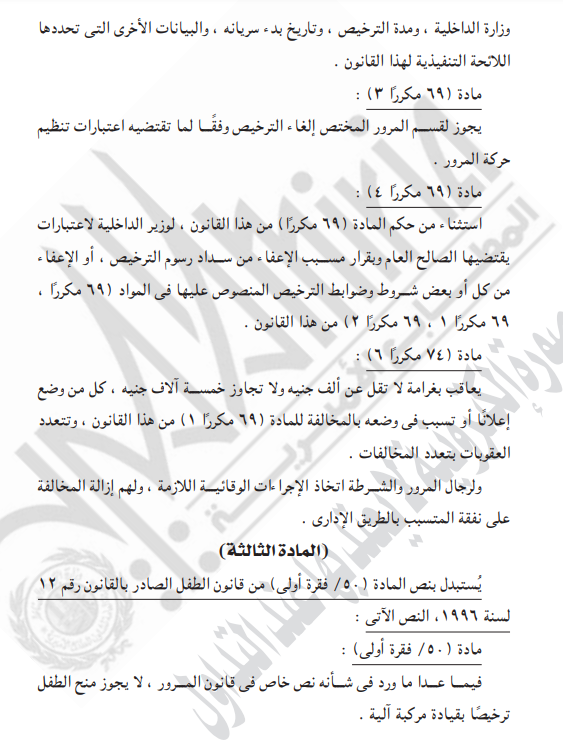 وزارة الداخلية ، ومدة الترخيص ، وتاريخ بدء سريانه ، والبيانات الأخرى التى تحددها اللائحة التنفيذية لهذا القانون .

مادة (٦٩ مكررًا ٣) :

يجوز لقسم المرور المختص إلغاء الترخيص وفقًا لما تقتضيه اعتبارات تنظيم حركة المرور .

مادة (٦٩ مكررًا ٤) :

استثناء من حكم المادة (٦٩ مكررًا) من هذا القانون ، لوزير الداخلية لاعتبارات يقتضيها الصالح العام وبقرار مسبب الإعفاء من سداد رسوم الترخيص ، أو الإعفاء من كل أو بعض شروط وضوابط الترخيص المنصوص عليها فى المواد (٦٩ مكررًا ، ٦٩ مكررًا ١ ، ٦٩ مكررًا ٢) من هذا القانون .

مادة (٧٤ مكررًا ٦) :

يعاقب بغرامة لا تقل عن ألف جنيه ولا تجاوز خمسة آلاف جنيه ، كل من وضع إعلانًا أو تسبب فى وضعه بالمخالفة للمادة (٦٩ مكررًا ١) من هذا القانون ، وتتعدد العقوبات بتعدد المخالفات .

ولرجال المرور والشرطة اتخاذ الإجراءات الوقائية اللازمة ، ولهم إزالة المخالفة على نفقة المتسبب بالطريق الإدارى .

(المادة الثالثة)

يُستبدل بنص المادة (٥٠/ فقرة أولى) من قانون الطفل الصادر بالقانون رقم ١٢ لسنة ١٩٩٦، النص الآتى :

مادة (٥٠/ فقرة أولى) :

فيما عدا ما ورد فى شأنه نص خاص فى قانون المرور ، لا يجوز منح الطفل ترخيصًا بقيادة مركبة آلية .